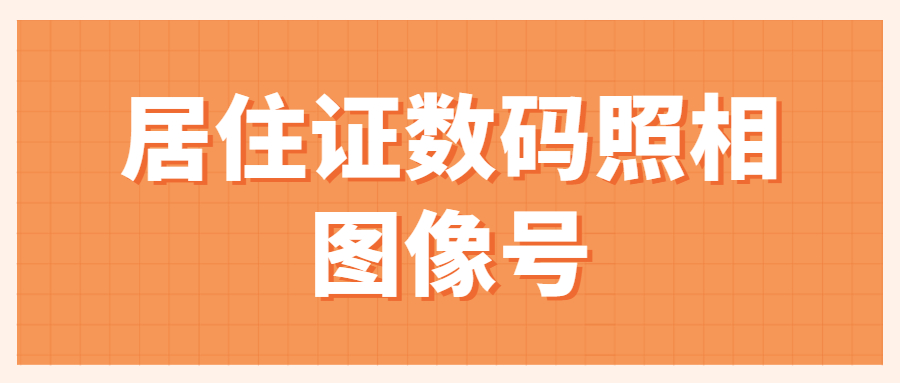 居住证数码照相图像号